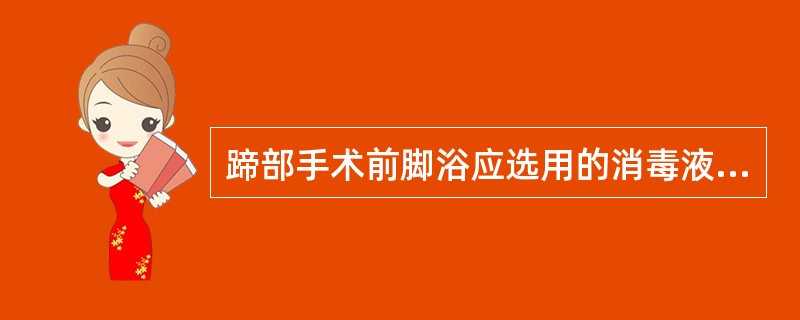 蹄部手术前脚浴应选用的消毒液...